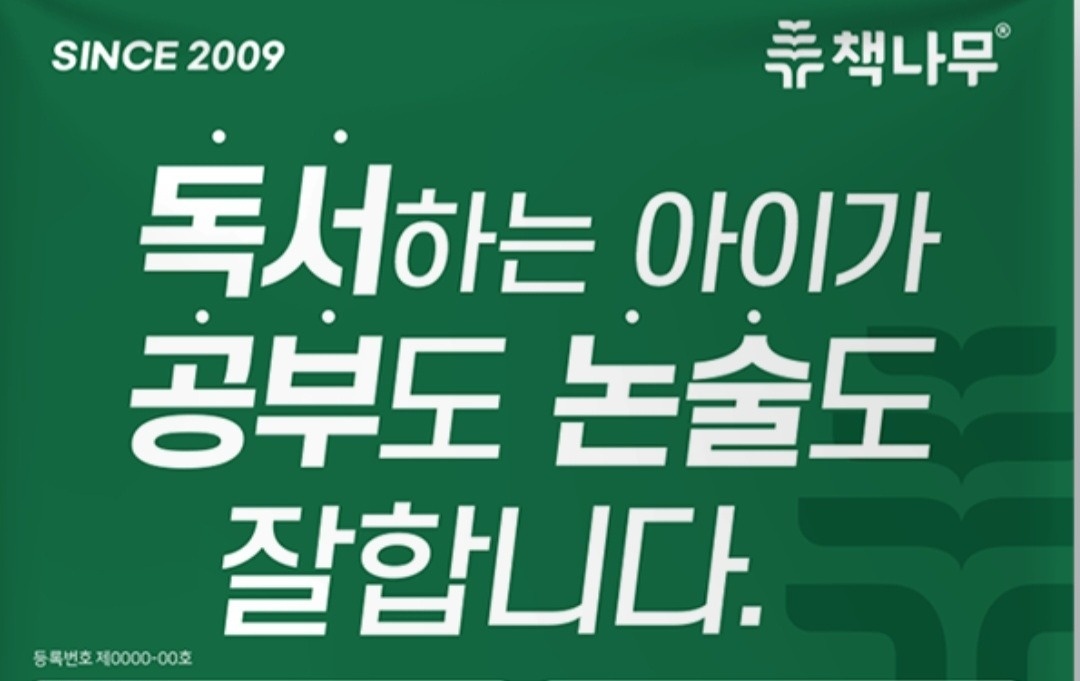 SINCE 2009

책나무®

독서하는 아이가
공부도 논술도
잘합니다.

등록번호 제0000-00호